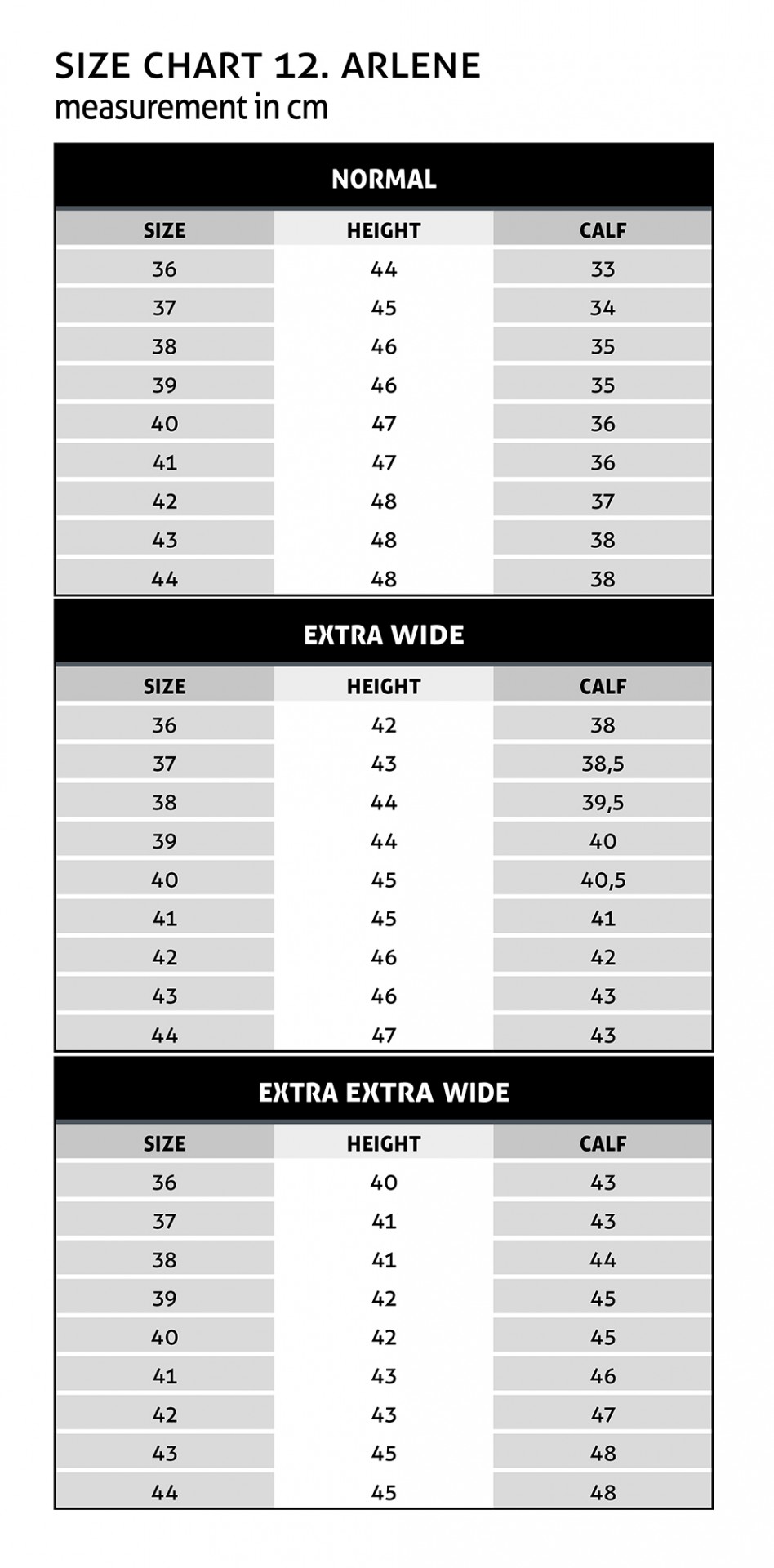 SIZE CHART 12. ARLENE
measurement in cm

NORMAL

| SIZE | HEIGHT | CALF |
|---|---|---|
| 36 | 44 | 33 |
| 37 | 45 | 34 |
| 38 | 46 | 35 |
| 39 | 46 | 35 |
| 40 | 47 | 36 |
| 41 | 47 | 36 |
| 42 | 48 | 37 |
| 43 | 48 | 38 |
| 44 | 48 | 38 |

EXTRA WIDE

| SIZE | HEIGHT | CALF |
|---|---|---|
| 36 | 42 | 38 |
| 37 | 43 | 38,5 |
| 38 | 44 | 39,5 |
| 39 | 44 | 40 |
| 40 | 45 | 40,5 |
| 41 | 45 | 41 |
| 42 | 46 | 42 |
| 43 | 46 | 43 |
| 44 | 47 | 43 |

EXTRA EXTRA WIDE

| SIZE | HEIGHT | CALF |
|---|---|---|
| 36 | 40 | 43 |
| 37 | 41 | 43 |
| 38 | 41 | 44 |
| 39 | 42 | 45 |
| 40 | 42 | 45 |
| 41 | 43 | 46 |
| 42 | 43 | 47 |
| 43 | 45 | 48 |
| 44 | 45 | 48 |